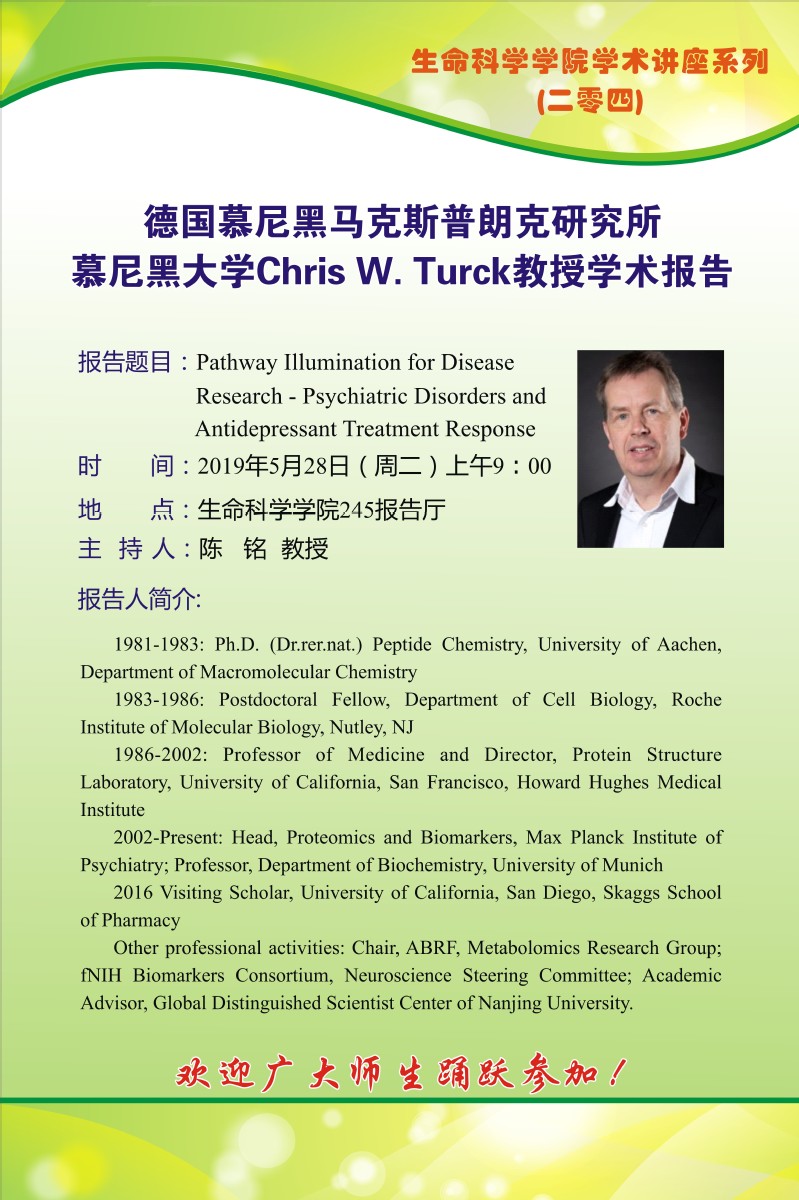 生命科学学院学术讲座系列
(二零四)

德国慕尼黑马克斯普朗克研究所
慕尼黑大学Chris W. Turck教授学术报告

报告题目：Pathway Illumination for Disease Research - Psychiatric Disorders and Antidepressant Treatment Response
时　　间：2019年5月28日（周二）上午9：00
地　　点：生命科学学院245报告厅
主 持 人：陈　铭　教授

报告人简介:

1981-1983: Ph.D. (Dr.rer.nat.) Peptide Chemistry, University of Aachen, Department of Macromolecular Chemistry

1983-1986: Postdoctoral Fellow, Department of Cell Biology, Roche Institute of Molecular Biology, Nutley, NJ

1986-2002: Professor of Medicine and Director, Protein Structure Laboratory, University of California, San Francisco, Howard Hughes Medical Institute

2002-Present: Head, Proteomics and Biomarkers, Max Planck Institute of Psychiatry; Professor, Department of Biochemistry, University of Munich

2016 Visiting Scholar, University of California, San Diego, Skaggs School of Pharmacy

Other professional activities: Chair, ABRF, Metabolomics Research Group; fNIH Biomarkers Consortium, Neuroscience Steering Committee; Academic Advisor, Global Distinguished Scientist Center of Nanjing University.

欢迎广大师生踊跃参加！